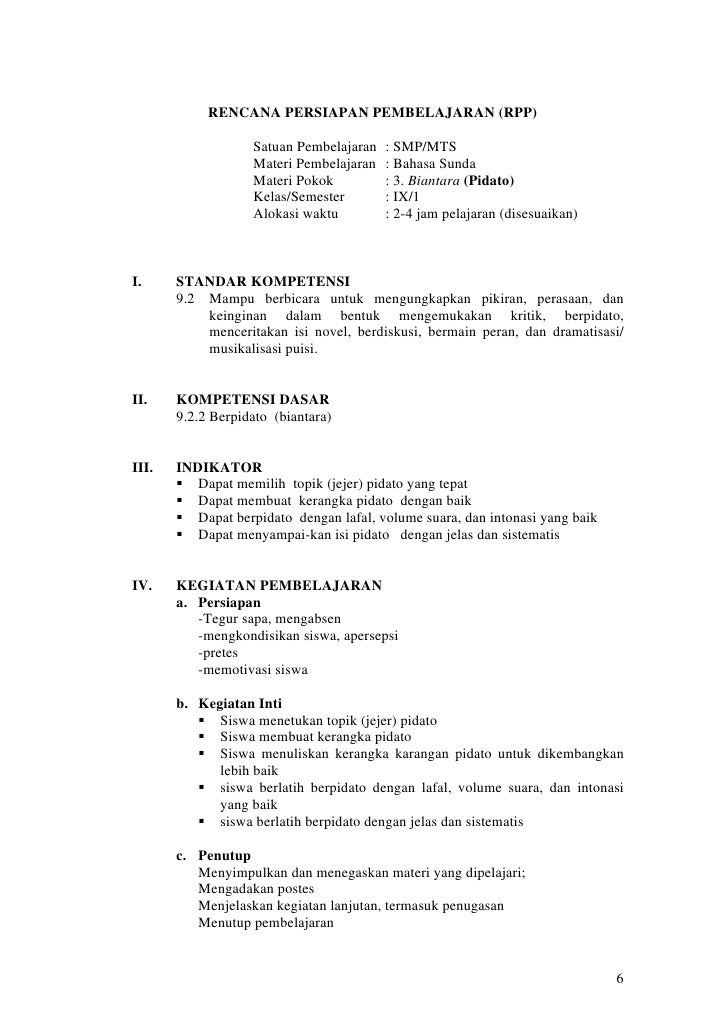 RENCANA PERSIAPAN PEMBELAJARAN (RPP)

Satuan Pembelajaran : SMP/MTS
Materi Pembelajaran : Bahasa Sunda
Materi Pokok : 3. Biantara (Pidato)
Kelas/Semester : IX/1
Alokasi waktu : 2-4 jam pelajaran (disesuaikan)

I. STANDAR KOMPETENSI
9.2 Mampu berbicara untuk mengungkapkan pikiran, perasaan, dan keinginan dalam bentuk mengemukakan kritik, berpidato, menceritakan isi novel, berdiskusi, bermain peran, dan dramatisasi/ musikalisasi puisi.

II. KOMPETENSI DASAR
9.2.2 Berpidato (biantara)

III. INDIKATOR
▪ Dapat memilih topik (jejer) pidato yang tepat
▪ Dapat membuat kerangka pidato dengan baik
▪ Dapat berpidato dengan lafal, volume suara, dan intonasi yang baik
▪ Dapat menyampai-kan isi pidato dengan jelas dan sistematis

IV. KEGIATAN PEMBELAJARAN
a. Persiapan
-Tegur sapa, mengabsen
-mengkondisikan siswa, apersepsi
-pretes
-memotivasi siswa

b. Kegiatan Inti
▪ Siswa menetukan topik (jejer) pidato
▪ Siswa membuat kerangka pidato
▪ Siswa menuliskan kerangka karangan pidato untuk dikembangkan lebih baik
▪ siswa berlatih berpidato dengan lafal, volume suara, dan intonasi yang baik
▪ siswa berlatih berpidato dengan jelas dan sistematis

c. Penutup
Menyimpulkan dan menegaskan materi yang dipelajari;
Mengadakan postes
Menjelaskan kegiatan lanjutan, termasuk penugasan
Menutup pembelajaran

6